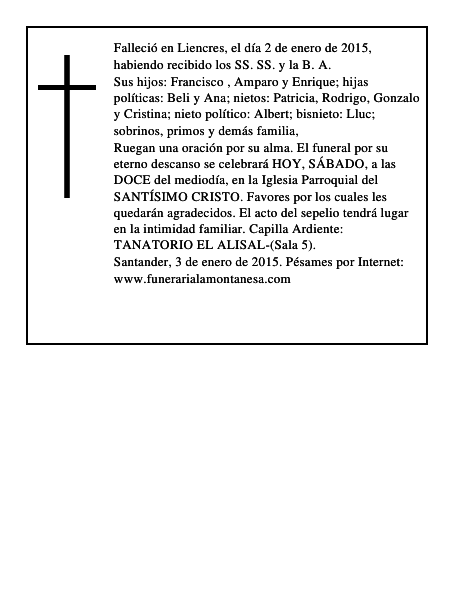 Falleció en Liencres, el día 2 de enero de 2015, habiendo recibido los SS. SS. y la B. A.
Sus hijos: Francisco , Amparo y Enrique; hijas políticas: Beli y Ana; nietos: Patricia, Rodrigo, Gonzalo y Cristina; nieto político: Albert; bisnieto: Lluc; sobrinos, primos y demás familia,
Ruegan una oración por su alma. El funeral por su eterno descanso se celebrará HOY, SÁBADO, a las DOCE del mediodía, en la Iglesia Parroquial del SANTÍSIMO CRISTO. Favores por los cuales les quedarán agradecidos. El acto del sepelio tendrá lugar en la intimidad familiar. Capilla Ardiente: TANATORIO EL ALISAL-(Sala 5).
Santander, 3 de enero de 2015. Pésames por Internet: www.funerarialamontanesa.com